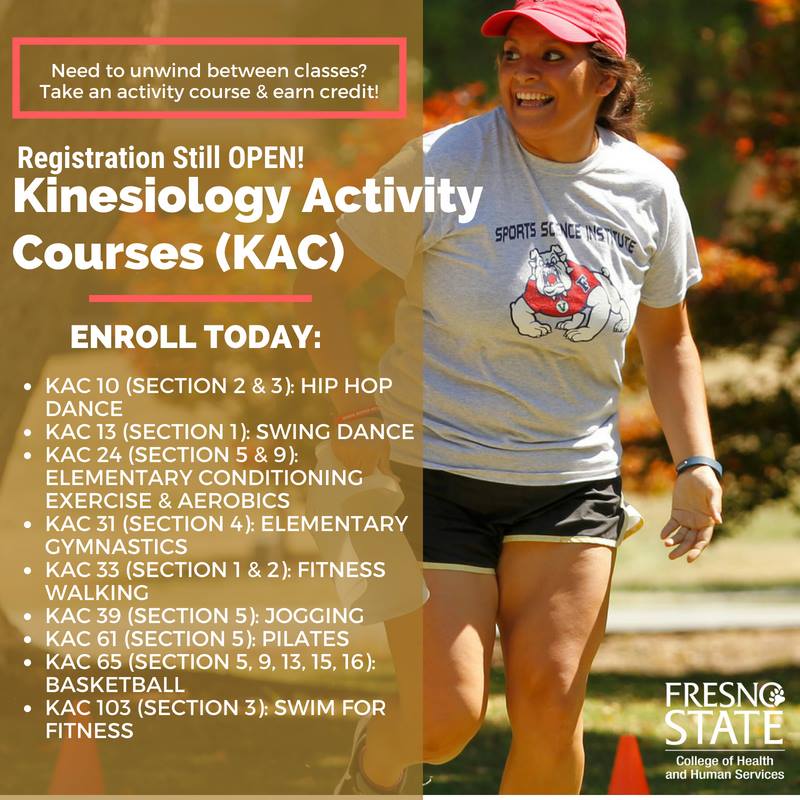 Need to unwind between classes?
Take an activity course & earn credit!

Registration Still OPEN!

Kinesiology Activity Courses (KAC)

ENROLL TODAY:

• KAC 10 (SECTION 2 & 3): HIP HOP DANCE
• KAC 13 (SECTION 1): SWING DANCE
• KAC 24 (SECTION 5 & 9): ELEMENTARY CONDITIONING EXERCISE & AEROBICS
• KAC 31 (SECTION 4): ELEMENTARY GYMNASTICS
• KAC 33 (SECTION 1 & 2): FITNESS WALKING
• KAC 39 (SECTION 5): JOGGING
• KAC 61 (SECTION 5): PILATES
• KAC 65 (SECTION 5, 9, 13, 15, 16): BASKETBALL
• KAC 103 (SECTION 3): SWIM FOR FITNESS

SPORTS SCIENCE INSTITUTE

FRESNO
STATE
College of Health
and Human Services